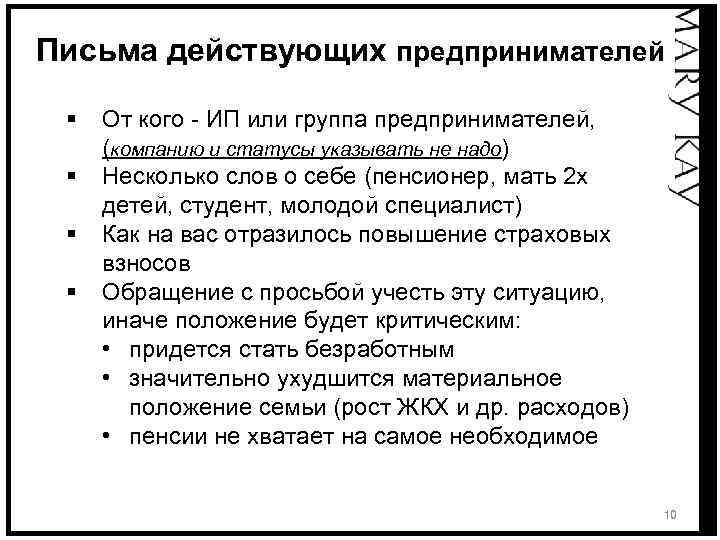 Письма действующих предпринимателей

MARY KAY

▪ От кого - ИП или группа предпринимателей, (компанию и статусы указывать не надо)
▪ Несколько слов о себе (пенсионер, мать 2х детей, студент, молодой специалист)
▪ Как на вас отразилось повышение страховых взносов
▪ Обращение с просьбой учесть эту ситуацию, иначе положение будет критическим:
  • придется стать безработным
  • значительно ухудшится материальное положение семьи (рост ЖКХ и др. расходов)
  • пенсии не хватает на самое необходимое

10